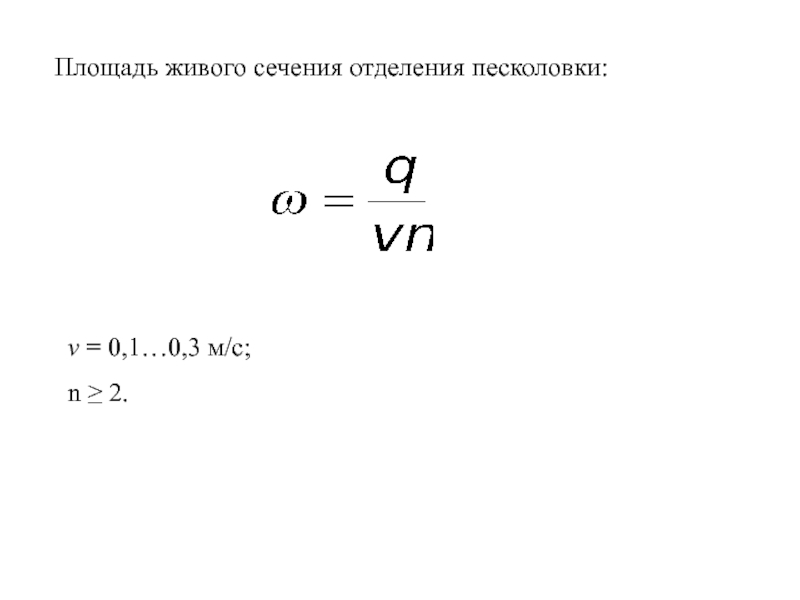 Площадь живого сечения отделения песколовки:

$\omega = \frac{q}{vn}$

$v$ = 0,1…0,3 м/с;

n ≥ 2.